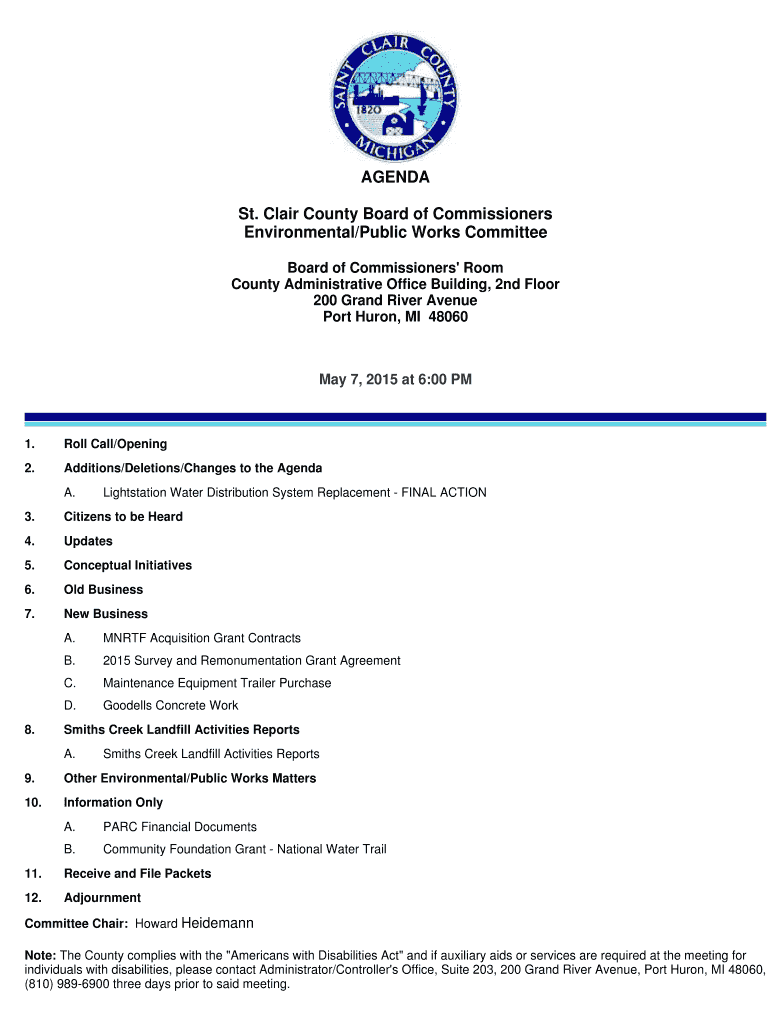 SAINT CLAIR COUNTY
1820
MICHIGAN

AGENDA

St. Clair County Board of Commissioners
Environmental/Public Works Committee

Board of Commissioners' Room
County Administrative Office Building, 2nd Floor
200 Grand River Avenue
Port Huron, MI 48060

May 7, 2015 at 6:00 PM

1. Roll Call/Opening

2. Additions/Deletions/Changes to the Agenda

A. Lightstation Water Distribution System Replacement - FINAL ACTION

3. Citizens to be Heard

4. Updates

5. Conceptual Initiatives

6. Old Business

7. New Business

A. MNRTF Acquisition Grant Contracts

B. 2015 Survey and Remonumentation Grant Agreement

C. Maintenance Equipment Trailer Purchase

D. Goodells Concrete Work

8. Smiths Creek Landfill Activities Reports

A. Smiths Creek Landfill Activities Reports

9. Other Environmental/Public Works Matters

10. Information Only

A. PARC Financial Documents

B. Community Foundation Grant - National Water Trail

11. Receive and File Packets

12. Adjournment

Committee Chair: Howard Heidemann

Note: The County complies with the "Americans with Disabilities Act" and if auxiliary aids or services are required at the meeting for individuals with disabilities, please contact Administrator/Controller's Office, Suite 203, 200 Grand River Avenue, Port Huron, MI 48060, (810) 989-6900 three days prior to said meeting.